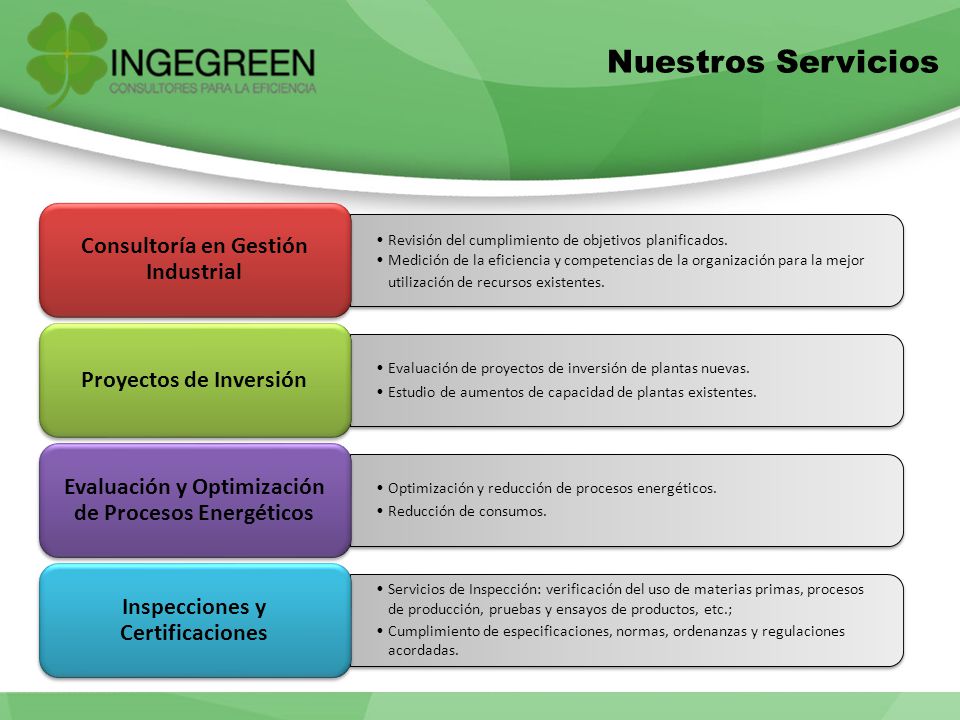 INGEGREEN
CONSULTORES PARA LA EFICIENCIA

Nuestros Servicios

Consultoría en Gestión Industrial

• Revisión del cumplimiento de objetivos planificados.
• Medición de la eficiencia y competencias de la organización para la mejor utilización de recursos existentes.

Proyectos de Inversión

• Evaluación de proyectos de inversión de plantas nuevas.
• Estudio de aumentos de capacidad de plantas existentes.

Evaluación y Optimización de Procesos Energéticos

• Optimización y reducción de procesos energéticos.
• Reducción de consumos.

Inspecciones y Certificaciones

• Servicios de Inspección: verificación del uso de materias primas, procesos de producción, pruebas y ensayos de productos, etc.;
• Cumplimiento de especificaciones, normas, ordenanzas y regulaciones acordadas.